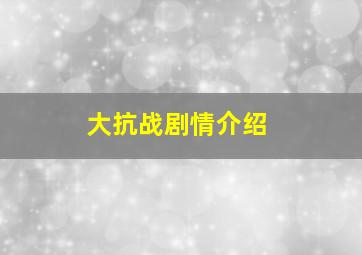 大抗战剧情介绍